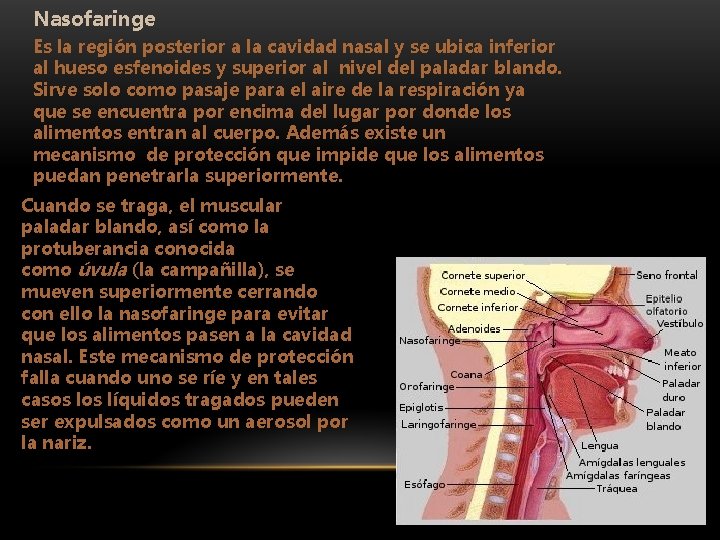 Nasofaringe

Es la región posterior a la cavidad nasal y se ubica inferior al hueso esfenoides y superior al nivel del paladar blando. Sirve solo como pasaje para el aire de la respiración ya que se encuentra por encima del lugar por donde los alimentos entran al cuerpo. Además existe un mecanismo de protección que impide que los alimentos puedan penetrarla superiormente.

Cuando se traga, el muscular paladar blando, así como la protuberancia conocida como úvula (la campañilla), se mueven superiormente cerrando con ello la nasofaringe para evitar que los alimentos pasen a la cavidad nasal. Este mecanismo de protección falla cuando uno se ríe y en tales casos los líquidos tragados pueden ser expulsados como un aerosol por la nariz.

Cornete superior
Cornete medio
Cornete inferior
Adenoides
Nasofaringe
Coana
Orofaringe
Epiglotis
Laringofaringe
Esófago
Seno frontal
Epitelio olfatorio
Vestíbulo
Meato inferior
Paladar duro
Paladar blando
Lengua
Amígdalas lenguales
Amígdalas faríngeas
Tráquea